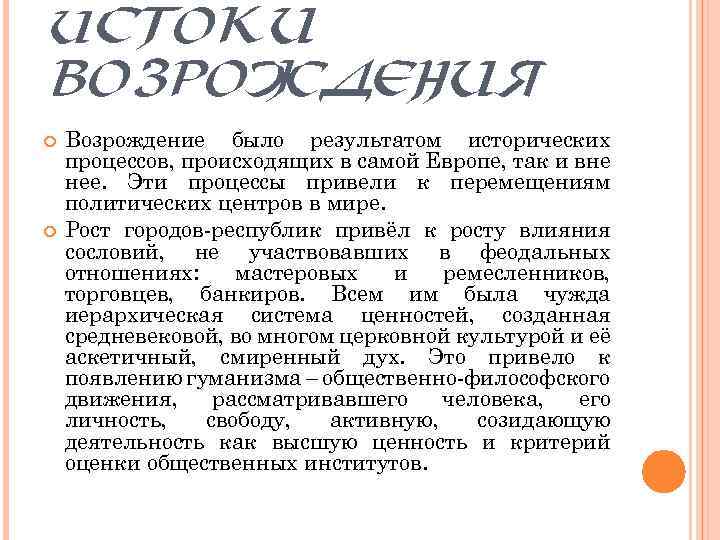 ИСТОКИ ВОЗРОЖДЕНИЯ

Возрождение было результатом исторических процессов, происходящих в самой Европе, так и вне нее. Эти процессы привели к перемещениям политических центров в мире.

Рост городов-республик привёл к росту влияния сословий, не участвовавших в феодальных отношениях: мастеровых и ремесленников, торговцев, банкиров. Всем им была чужда иерархическая система ценностей, созданная средневековой, во многом церковной культурой и её аскетичный, смиренный дух. Это привело к появлению гуманизма – общественно-философского движения, рассматривавшего человека, его личность, свободу, активную, созидающую деятельность как высшую ценность и критерий оценки общественных институтов.